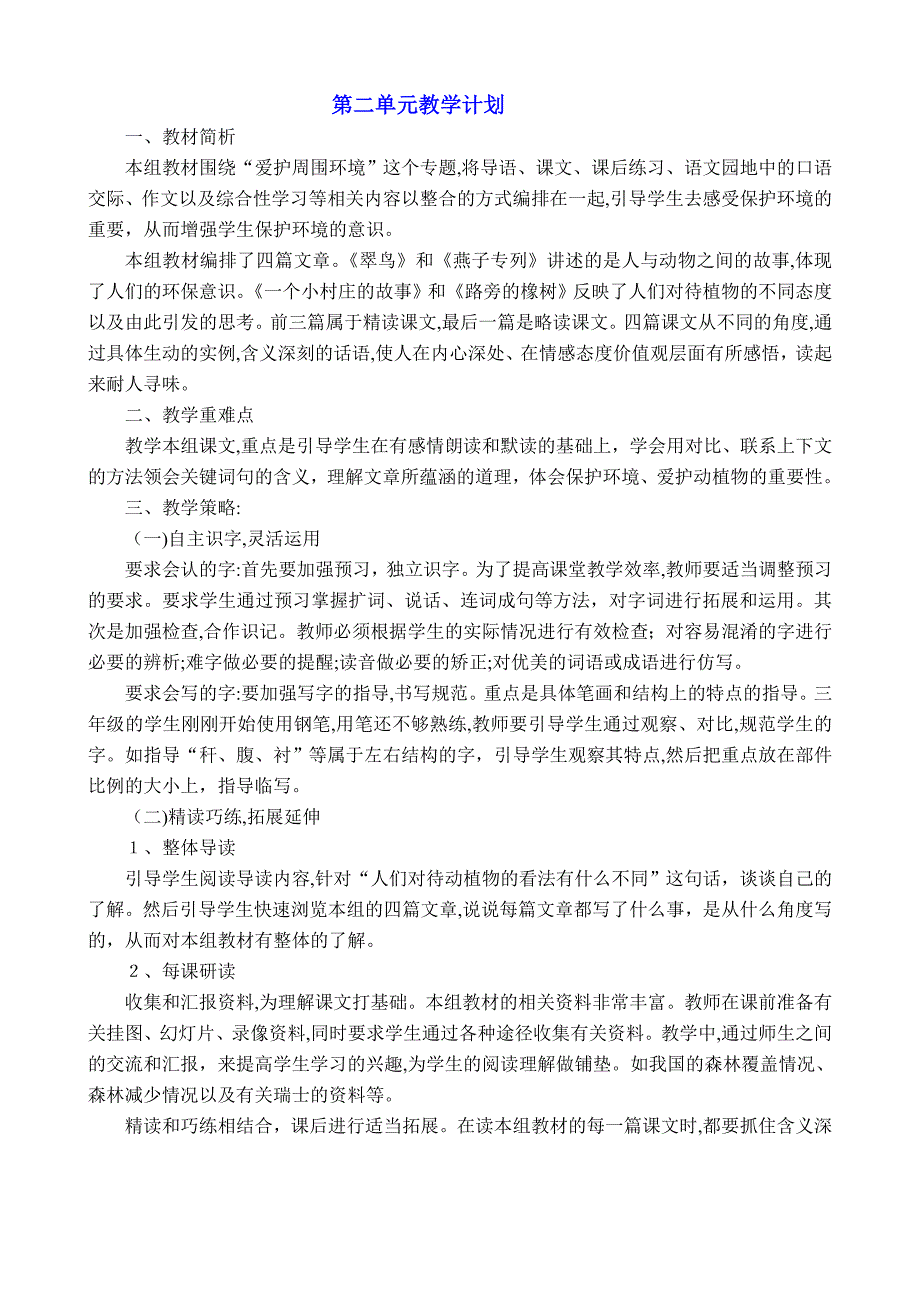 第二单元教学计划

一、教材简析

本组教材围绕“爱护周围环境”这个专题,将导语、课文、课后练习、语文园地中的口语交际、作文以及综合性学习等相关内容以整合的方式编排在一起,引导学生去感受保护环境的重要，从而增强学生保护环境的意识。

本组教材编排了四篇文章。《翠鸟》和《燕子专列》讲述的是人与动物之间的故事,体现了人们的环保意识。《一个小村庄的故事》和《路旁的橡树》反映了人们对待植物的不同态度以及由此引发的思考。前三篇属于精读课文,最后一篇是略读课文。四篇课文从不同的角度,通过具体生动的实例,含义深刻的话语,使人在内心深处、在情感态度价值观层面有所感悟，读起来耐人寻味。

二、教学重难点

教学本组课文,重点是引导学生在有感情朗读和默读的基础上，学会用对比、联系上下文的方法领会关键词句的含义，理解文章所蕴涵的道理，体会保护环境、爱护动植物的重要性。

三、教学策略:

(一)自主识字,灵活运用

要求会认的字:首先要加强预习，独立识字。为了提高课堂教学效率,教师要适当调整预习的要求。要求学生通过预习掌握扩词、说话、连词成句等方法，对字词进行拓展和运用。其次是加强检查,合作识记。教师必须根据学生的实际情况进行有效检查；对容易混淆的字进行必要的辨析;难字做必要的提醒;读音做必要的矫正;对优美的词语或成语进行仿写。

要求会写的字:要加强写字的指导,书写规范。重点是具体笔画和结构上的特点的指导。三年级的学生刚刚开始使用钢笔,用笔还不够熟练,教师要引导学生通过观察、对比,规范学生的字。如指导“秆、腹、衬”等属于左右结构的字，引导学生观察其特点,然后把重点放在部件比例的大小上，指导临写。

(二)精读巧练,拓展延伸

１、整体导读

引导学生阅读导读内容,针对“人们对待动植物的看法有什么不同”这句话，谈谈自己的了解。然后引导学生快速浏览本组的四篇文章,说说每篇文章都写了什么事，是从什么角度写的，从而对本组教材有整体的了解。

２、每课研读

收集和汇报资料,为理解课文打基础。本组教材的相关资料非常丰富。教师在课前准备有关挂图、幻灯片、录像资料,同时要求学生通过各种途径收集有关资料。教学中,通过师生之间的交流和汇报，来提高学生学习的兴趣,为学生的阅读理解做铺垫。如我国的森林覆盖情况、森林减少情况以及有关瑞士的资料等。

精读和巧练相结合，课后进行适当拓展。在读本组教材的每一篇课文时,都要抓住含义深